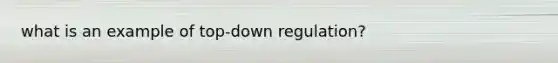 what is an example of top-down regulation?